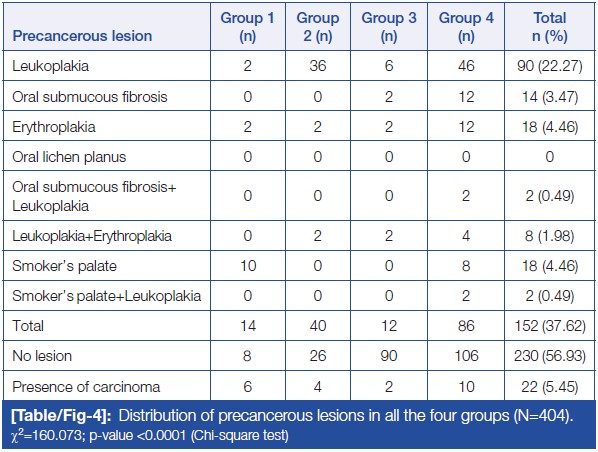 | Precancerous lesion | Group 1 (n) | Group 2 (n) | Group 3 (n) | Group 4 (n) | Total n (%) |
|---|---|---|---|---|---|
| Leukoplakia | 2 | 36 | 6 | 46 | 90 (22.27) |
| Oral submucous fibrosis | 0 | 0 | 2 | 12 | 14 (3.47) |
| Erythroplakia | 2 | 2 | 2 | 12 | 18 (4.46) |
| Oral lichen planus | 0 | 0 | 0 | 0 | 0 |
| Oral submucous fibrosis+ Leukoplakia | 0 | 0 | 0 | 2 | 2 (0.49) |
| Leukoplakia+Erythroplakia | 0 | 2 | 2 | 4 | 8 (1.98) |
| Smoker's palate | 10 | 0 | 0 | 8 | 18 (4.46) |
| Smoker's palate+Leukoplakia | 0 | 0 | 0 | 2 | 2 (0.49) |
| Total | 14 | 40 | 12 | 86 | 152 (37.62) |
| No lesion | 8 | 26 | 90 | 106 | 230 (56.93) |
| Presence of carcinoma | 6 | 4 | 2 | 10 | 22 (5.45) |

[Table/Fig-4]: Distribution of precancerous lesions in all the four groups (N=404). $\chi^2$=160.073; p-value <0.0001 (Chi-square test)